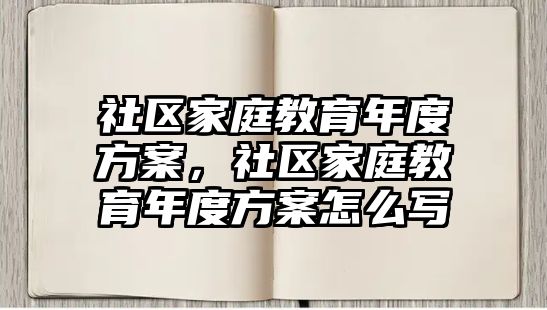 社区家庭教育年度方案，社区家庭教育年度方案怎么写